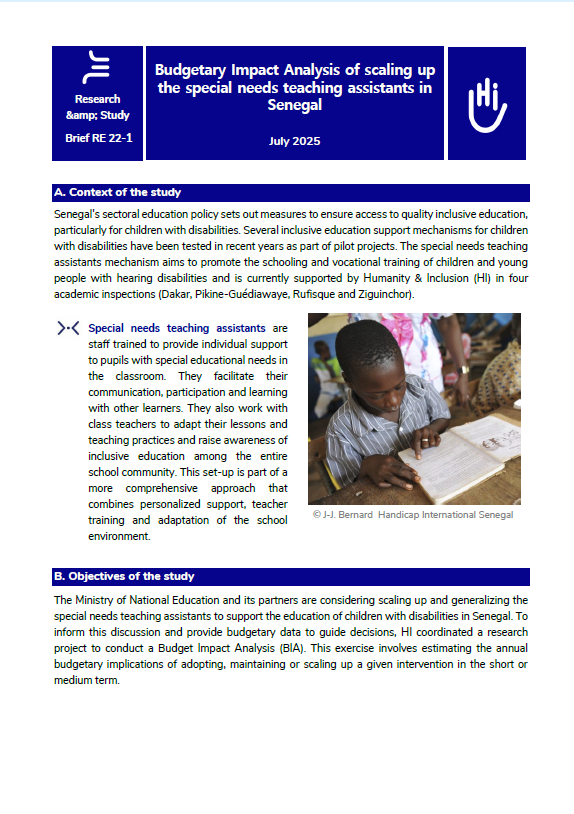 Research &amp; Study

Brief RE 22-1

Budgetary Impact Analysis of scaling up the special needs teaching assistants in Senegal

July 2025

HI

A. Context of the study

Senegal's sectoral education policy sets out measures to ensure access to quality inclusive education, particularly for children with disabilities. Several inclusive education support mechanisms for children with disabilities have been tested in recent years as part of pilot projects. The special needs teaching assistants mechanism aims to promote the schooling and vocational training of children and young people with hearing disabilities and is currently supported by Humanity & Inclusion (HI) in four academic inspections (Dakar, Pikine-Guédiawaye, Rufisque and Ziguinchor).

Special needs teaching assistants are staff trained to provide individual support to pupils with special educational needs in the classroom. They facilitate their communication, participation and learning with other learners. They also work with class teachers to adapt their lessons and teaching practices and raise awareness of inclusive education among the entire school community. This set-up is part of a more comprehensive approach that combines personalized support, teacher training and adaptation of the school environment.

© J-J. Bernard Handicap International Senegal

B. Objectives of the study

The Ministry of National Education and its partners are considering scaling up and generalizing the special needs teaching assistants to support the education of children with disabilities in Senegal. To inform this discussion and provide budgetary data to guide decisions, HI coordinated a research project to conduct a Budget Impact Analysis (BIA). This exercise involves estimating the annual budgetary implications of adopting, maintaining or scaling up a given intervention in the short or medium term.